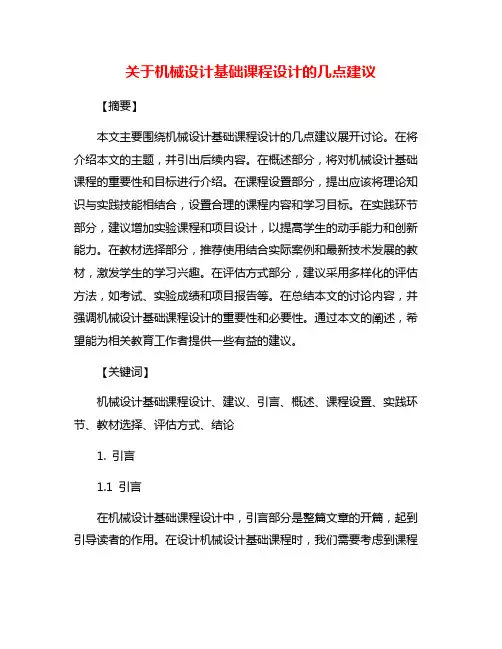 关于机械设计基础课程设计的几点建议

【摘要】

本文主要围绕机械设计基础课程设计的几点建议展开讨论。在将介绍本文的主题，并引出后续内容。在概述部分，将对机械设计基础课程的重要性和目标进行介绍。在课程设置部分，提出应该将理论知识与实践技能相结合，设置合理的课程内容和学习目标。在实践环节部分，建议增加实验课程和项目设计，以提高学生的动手能力和创新能力。在教材选择部分，推荐使用结合实际案例和最新技术发展的教材，激发学生的学习兴趣。在评估方式部分，建议采用多样化的评估方法，如考试、实验成绩和项目报告等。在总结本文的讨论内容，并强调机械设计基础课程设计的重要性和必要性。通过本文的阐述，希望能为相关教育工作者提供一些有益的建议。

【关键词】

机械设计基础课程设计、建议、引言、概述、课程设置、实践环节、教材选择、评估方式、结论

1. 引言

1.1 引言

在机械设计基础课程设计中，引言部分是整篇文章的开篇，起到引导读者的作用。在设计机械设计基础课程时，我们需要考虑到课程